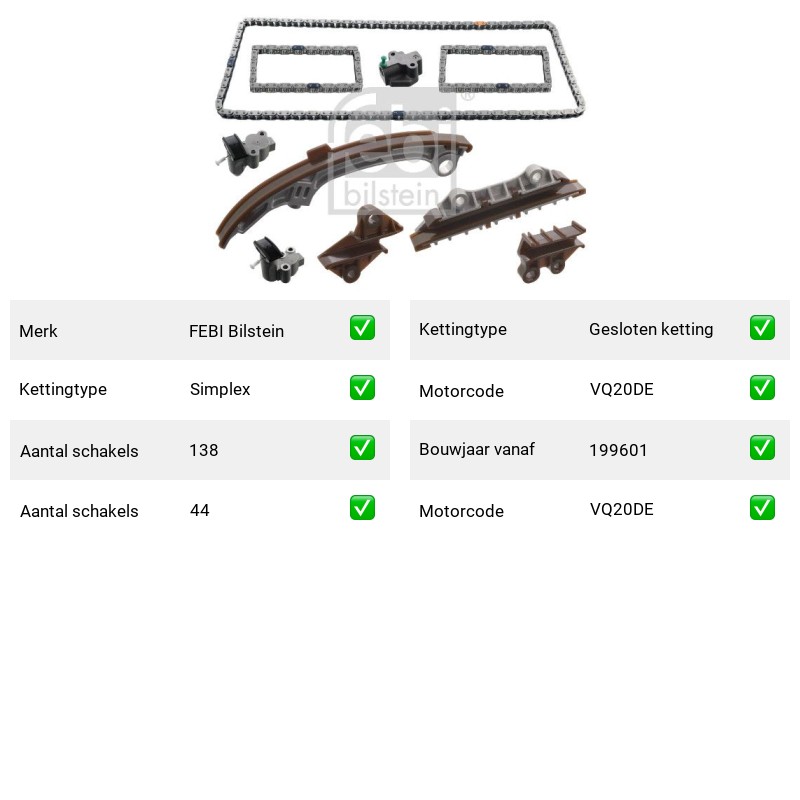 febi bilstein

| Merk | FEBI Bilstein | ✅ |
|---|---|---|
| Kettingtype | Simplex | ✅ |
| Aantal schakels | 138 | ✅ |
| Aantal schakels | 44 | ✅ |

| Kettingtype | Gesloten ketting | ✅ |
|---|---|---|
| Motorcode | VQ20DE | ✅ |
| Bouwjaar vanaf | 199601 | ✅ |
| Motorcode | VQ20DE | ✅ |